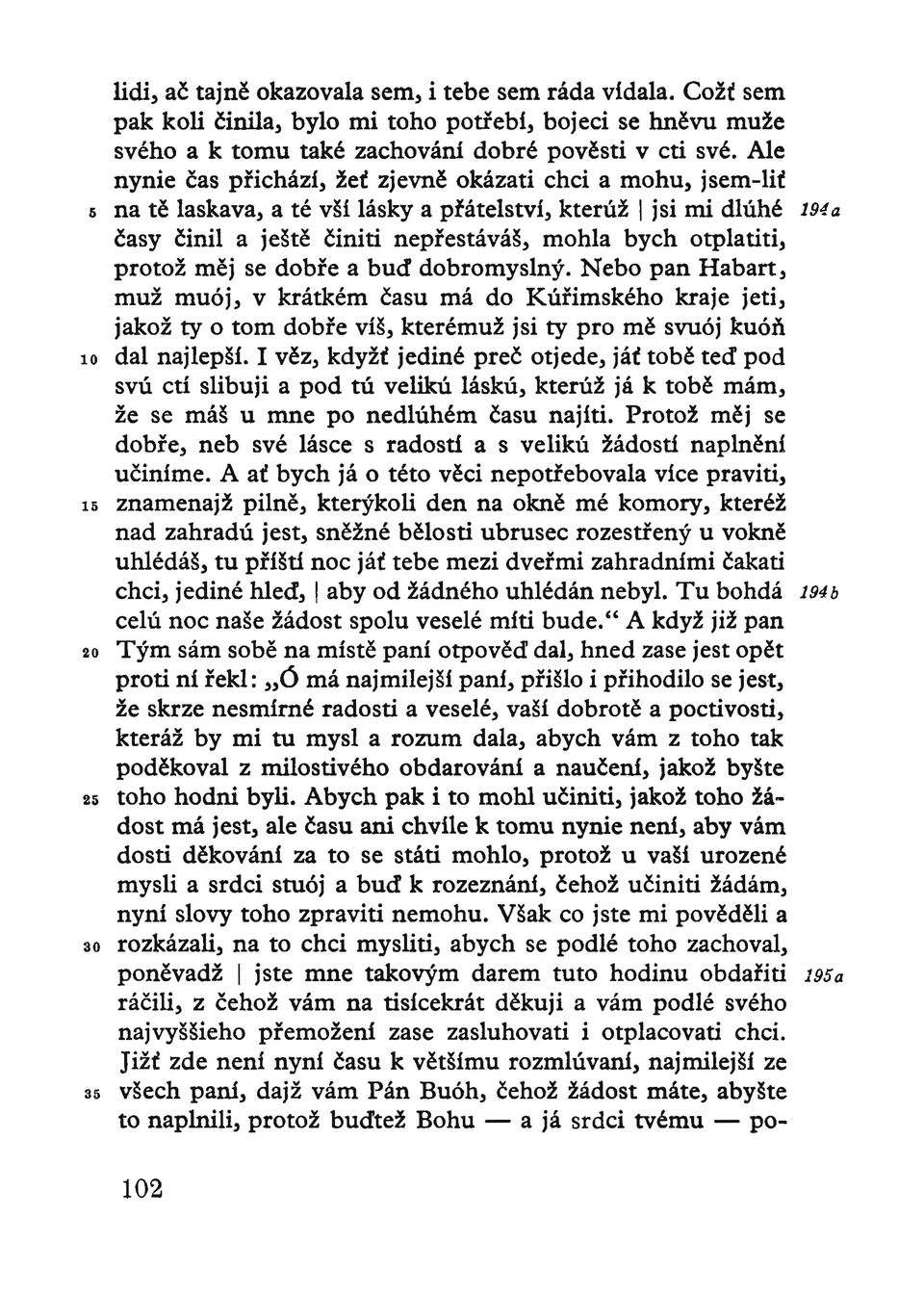 lidi, ač tajně okazovala sem, i tebe sem ráda vídala. Cožť sem pak koli činila, bylo mi toho potřebí, bojeci se hněvu muže svého a k tomu také zachování dobré pověsti v cti své. Ale nynie čas přichází, žeť zjevně okázati chci a mohu, jsem-liť
5 na tě laskava, a té vší lásky a přátelství, kterúž | jsi mi dlúhé 194a časy činil a ještě činiti nepřestáváš, mohla bych otplatiti, protož měj se dobře a buď dobromyslný. Nebo pan Habart, muž muój, v krátkém času má do Kúřimského kraje jeti, jakož ty o tom dobře víš, kterémuž jsi ty pro mě svuój kuóň
10 dal najlepší. I věz, kdyžť jediné preč otjede, jáť tobě teď pod svú ctí slibuji a pod tú velikú láskú, kterúž já k tobě mám, že se máš u mne po nedlúhém času najíti. Protož měj se dobře, neb své lásce s radostí a s velikú žádostí naplnění učiníme. A ať bych já o této věci nepotřebovala více praviti,
15 znamenajž pilně, kterýkoli den na okně mé komory, kteréž nad zahradú jest, sněžné bělosti ubrusec rozestřený u vokně uhlédáš, tu příští noc jáť tebe mezi dveřmi zahradními čakati chci, jediné hleď, | aby od žádného uhlédán nebyl. Tu bohdá 194b celú noc naše žádost spolu veselé míti bude.“ A když již pan
20 Tým sám sobě na místě paní otpověď dal, hned zase jest opět proti ní řekl: „Ó má najmilejší paní, přišlo i přihodilo se jest, že skrze nesmírné radosti a veselé, vaší dobrotě a poctivosti, kteráž by mi tu mysl a rozum dala, abych vám z toho tak poděkoval z milostivého obdarování a naučení, jakož byšte
25 toho hodni byli. Abych pak i to mohl učiniti, jakož toho žádost má jest, ale času ani chvíle k tomu nynie není, aby vám dosti děkování za to se státi mohlo, protož u vaší urozené mysli a srdci stuój a buď k rozeznání, čehož učiniti žádám, nyní slovy toho zpraviti nemohu. Však co jste mi pověděli a
30 rozkázali, na to chci mysliti, abych se podlé toho zachoval, poněvadž | jste mne takovým darem tuto hodinu obdařiti 195a ráčili, z čehož vám na tisícekrát děkuji a vám podlé svého najvyššieho přemožení zase zasluhovati i otplacovati chci. Jižť zde není nyní času k většímu rozmlúvaní, najmilejší ze
35 všech paní, dajž vám Pán Buóh, čehož žádost máte, abyšte to naplnili, protož buďtež Bohu — a já srdci tvému — po-

102